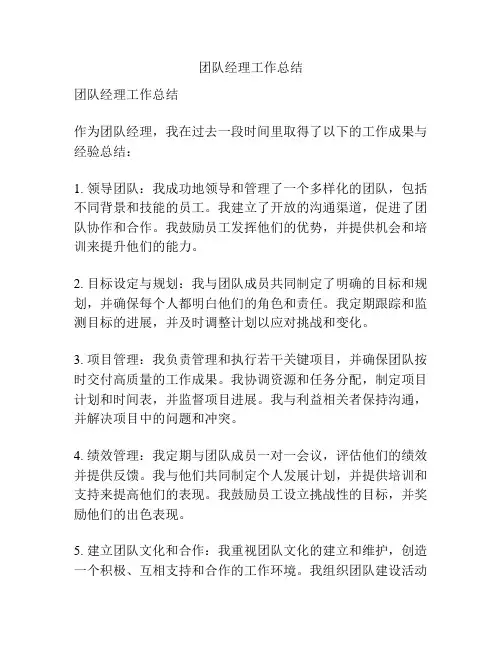 团队经理工作总结

团队经理工作总结

作为团队经理，我在过去一段时间里取得了以下的工作成果与经验总结：

1. 领导团队：我成功地领导和管理了一个多样化的团队，包括不同背景和技能的员工。我建立了开放的沟通渠道，促进了团队协作和合作。我鼓励员工发挥他们的优势，并提供机会和培训来提升他们的能力。

2. 目标设定与规划：我与团队成员共同制定了明确的目标和规划，并确保每个人都明白他们的角色和责任。我定期跟踪和监测目标的进展，并及时调整计划以应对挑战和变化。

3. 项目管理：我负责管理和执行若干关键项目，并确保团队按时交付高质量的工作成果。我协调资源和任务分配，制定项目计划和时间表，并监督项目进展。我与利益相关者保持沟通，并解决项目中的问题和冲突。

4. 绩效管理：我定期与团队成员一对一会议，评估他们的绩效并提供反馈。我与他们共同制定个人发展计划，并提供培训和支持来提高他们的表现。我鼓励员工设立挑战性的目标，并奖励他们的出色表现。

5. 建立团队文化和合作：我重视团队文化的建立和维护，创造一个积极、互相支持和合作的工作环境。我组织团队建设活动